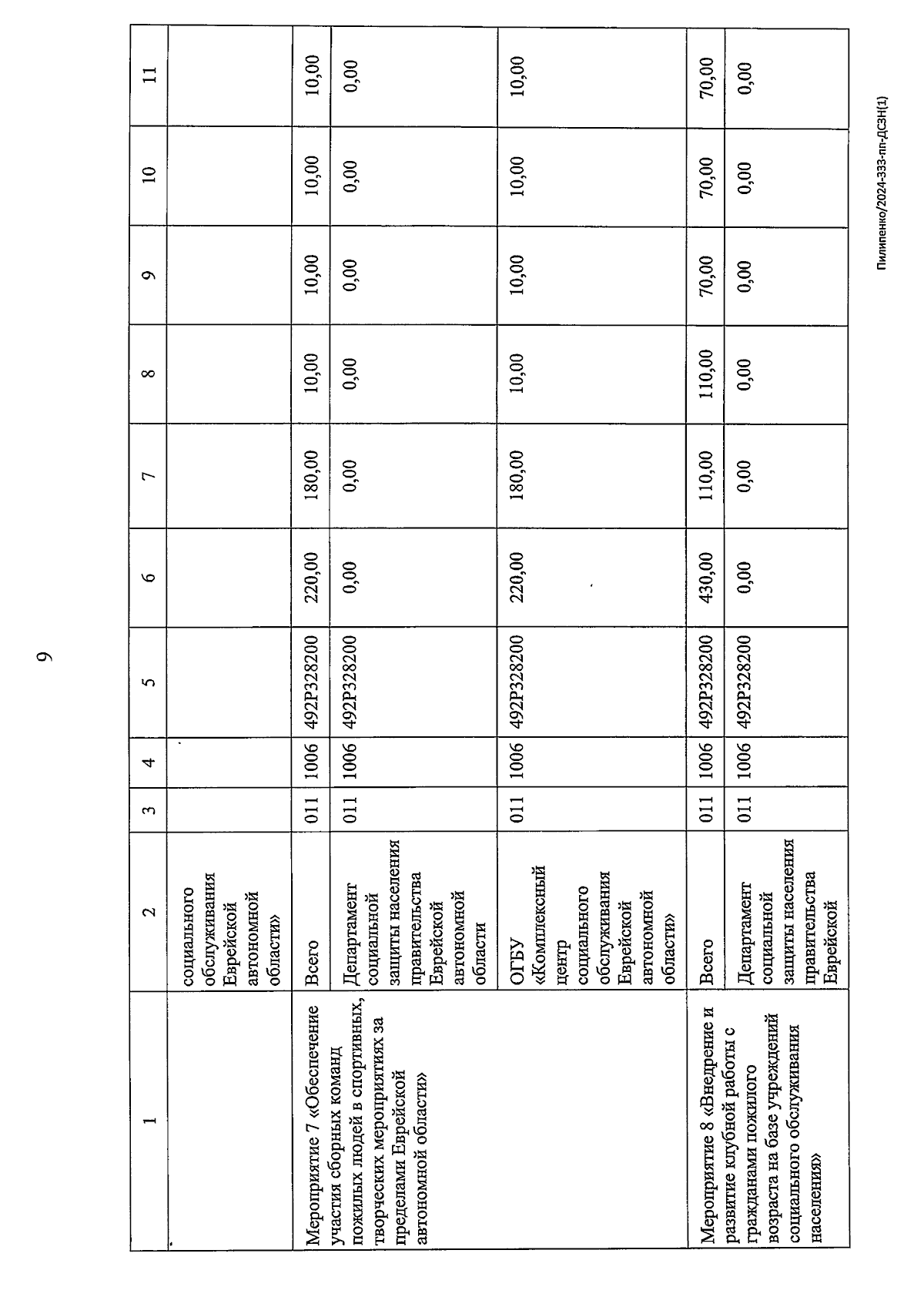 9

| 1 | 2 | 3 | 4 | 5 | 6 | 7 | 8 | 9 | 10 | 11 |
|---|---|---|---|---|---|---|---|---|---|---|
| | социального обслуживания Еврейской автономной области» | | | | | | | | | |
| Мероприятие 7 «Обеспечение участия сборных команд пожилых людей в спортивных, творческих мероприятиях за пределами Еврейской автономной области» | Всего | 011 | 1006 | 492Р328200 | 220,00 | 180,00 | 10,00 | 10,00 | 10,00 | 10,00 |
| | Департамент социальной защиты населения правительства Еврейской автономной области | 011 | 1006 | 492Р328200 | 0,00 | 0,00 | 0,00 | 0,00 | 0,00 | 0,00 |
| | ОГБУ «Комплексный центр социального обслуживания Еврейской автономной области» | 011 | 1006 | 492Р328200 | 220,00 | 180,00 | 10,00 | 10,00 | 10,00 | 10,00 |
| Мероприятие 8 «Внедрение и развитие клубной работы с гражданами пожилого возраста на базе учреждений социального обслуживания населения» | Всего | 011 | 1006 | 492Р328200 | 430,00 | 110,00 | 110,00 | 70,00 | 70,00 | 70,00 |
| | Департамент социальной защиты населения правительства Еврейской | 011 | 1006 | 492Р328200 | 0,00 | 0,00 | 0,00 | 0,00 | 0,00 | 0,00 |

Пилипенко/2024-333-пп-ДСЗН(1)